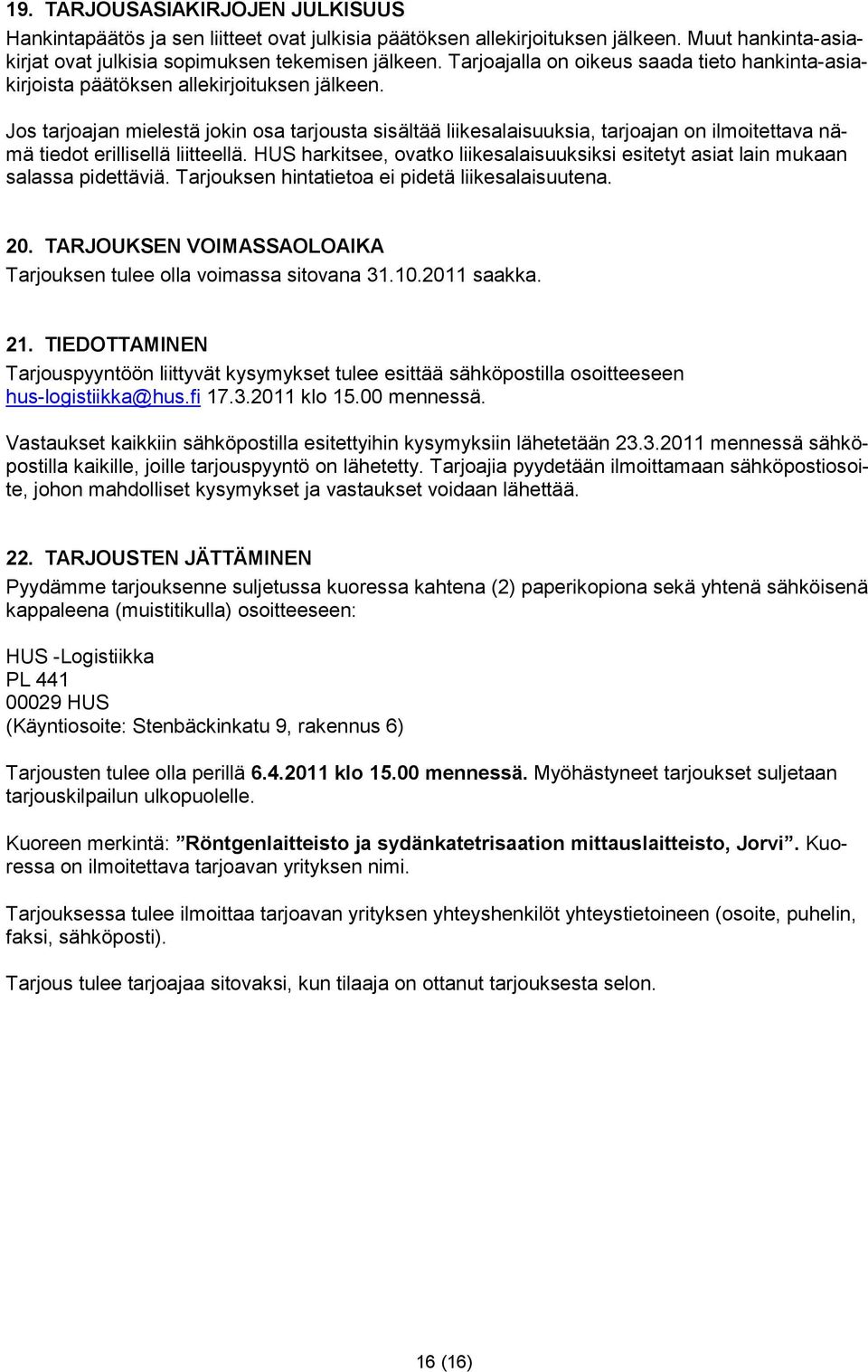 19. TARJOUSASIAKIRJOJEN JULKISUUS
Hankintapäätös ja sen liitteet ovat julkisia päätöksen allekirjoituksen jälkeen. Muut hankinta-asiakirjat ovat julkisia sopimuksen tekemisen jälkeen. Tarjoajalla on oikeus saada tieto hankinta-asiakirjoista päätöksen allekirjoituksen jälkeen.

Jos tarjoajan mielestä jokin osa tarjousta sisältää liikesalaisuuksia, tarjoajan on ilmoitettava nämä tiedot erillisellä liitteellä. HUS harkitsee, ovatko liikesalaisuuksiksi esitetyt asiat lain mukaan salassa pidettäviä. Tarjouksen hintatietoa ei pidetä liikesalaisuutena.

20. TARJOUKSEN VOIMASSAOLOAIKA
Tarjouksen tulee olla voimassa sitovana 31.10.2011 saakka.

21. TIEDOTTAMINEN
Tarjouspyyntöön liittyvät kysymykset tulee esittää sähköpostilla osoitteeseen hus-logistiikka@hus.fi 17.3.2011 klo 15.00 mennessä.

Vastaukset kaikkiin sähköpostilla esitettyihin kysymyksiin lähetetään 23.3.2011 mennessä sähköpostilla kaikille, joille tarjouspyyntö on lähetetty. Tarjoajia pyydetään ilmoittamaan sähköpostiosoite, johon mahdolliset kysymykset ja vastaukset voidaan lähettää.

22. TARJOUSTEN JÄTTÄMINEN
Pyydämme tarjouksenne suljetussa kuoressa kahtena (2) paperikopiona sekä yhtenä sähköisenä kappaleena (muistitikulla) osoitteeseen:

HUS -Logistiikka
PL 441
00029 HUS
(Käyntiosoite: Stenbäckinkatu 9, rakennus 6)

Tarjousten tulee olla perillä 6.4.2011 klo 15.00 mennessä. Myöhästyneet tarjoukset suljetaan tarjouskilpailun ulkopuolelle.

Kuoreen merkintä: ”Röntgenlaitteisto ja sydänkatetrisaation mittauslaitteisto, Jorvi”. Kuoressa on ilmoitettava tarjoavan yrityksen nimi.

Tarjouksessa tulee ilmoittaa tarjoavan yrityksen yhteyshenkilöt yhteystietoineen (osoite, puhelin, faksi, sähköposti).

Tarjous tulee tarjoajaa sitovaksi, kun tilaaja on ottanut tarjouksesta selon.

16 (16)